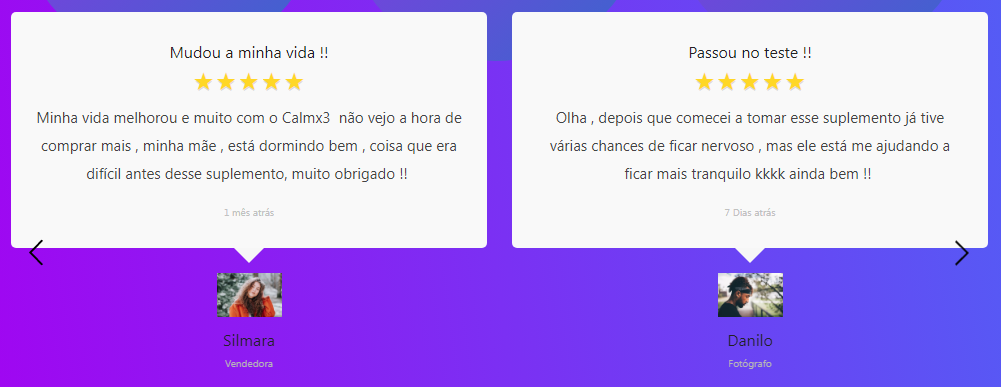 Mudou a minha vida !!

★★★★★

Minha vida melhorou e muito com o Calmx3 não vejo a hora de comprar mais , minha mãe , está dormindo bem , coisa que era difícil antes desse suplemento, muito obrigado !!

1 mês atrás

Silmara

Vendedora

Passou no teste !!

★★★★★

Olha , depois que comecei a tomar esse suplemento já tive várias chances de ficar nervoso , mas ele está me ajudando a ficar mais tranquilo kkkk ainda bem !!

7 Dias atrás

Danilo

Fotógrafo